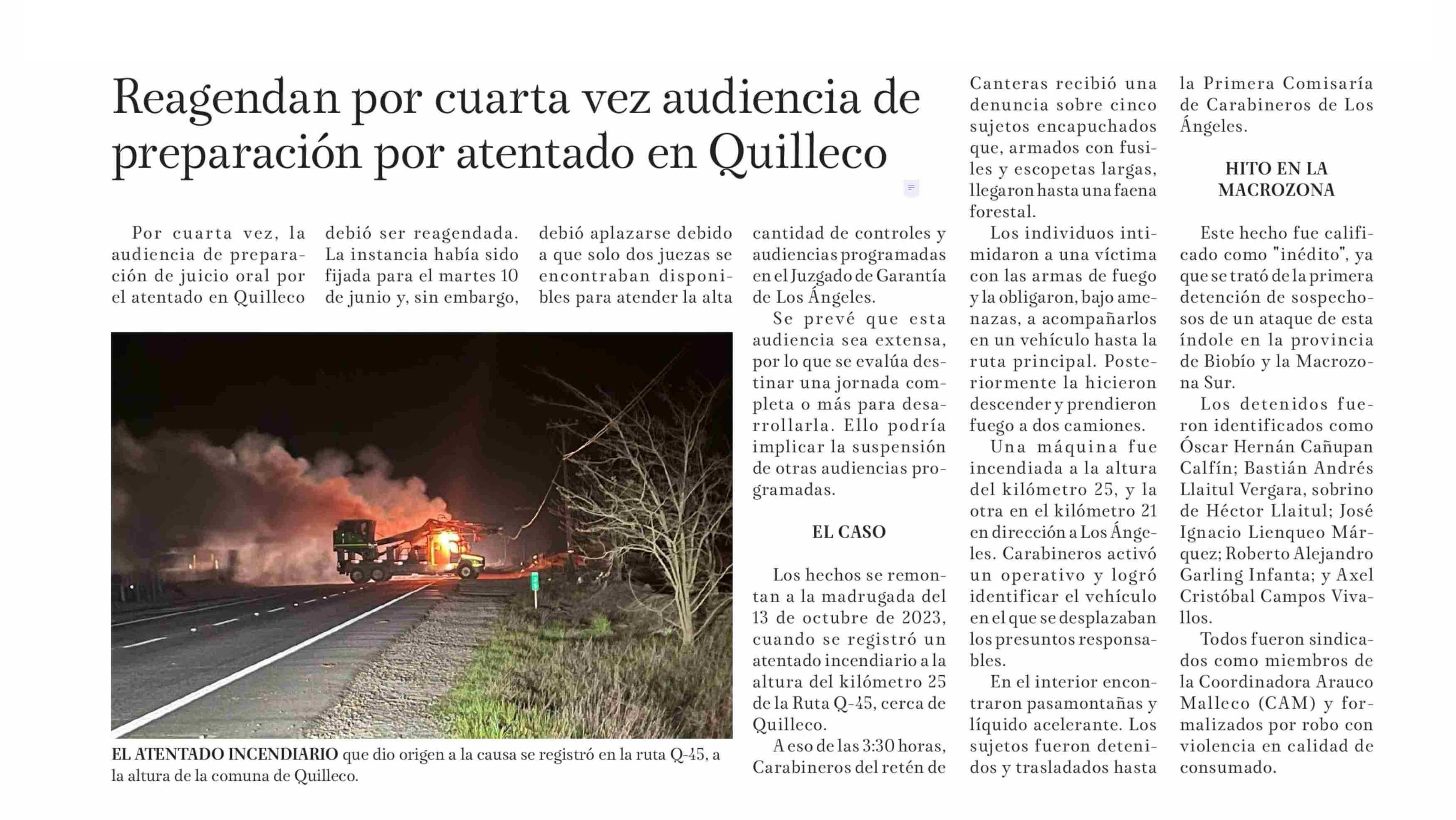 Reagendan por cuarta vez audiencia de preparación por atentado en Quilleco

Por cuarta vez, la audiencia de preparación de juicio oral por el atentado en Quilleco debió ser reagendada. La instancia había sido fijada para el martes 10 de junio y, sin embargo, debió aplazarse debido a que solo dos juezas se encontraban disponibles para atender la alta cantidad de controles y audiencias programadas en el Juzgado de Garantía de Los Ángeles.

Se prevé que esta audiencia sea extensa, por lo que se evalúa destinar una jornada completa o más para desarrollarla. Ello podría implicar la suspensión de otras audiencias programadas.

EL CASO

Los hechos se remontan a la madrugada del 13 de octubre de 2023, cuando se registró un atentado incendiario a la altura del kilómetro 25 de la Ruta Q-45, cerca de Quilleco.

A eso de las 3:30 horas, Carabineros del retén de Canteras recibió una denuncia sobre cinco sujetos encapuchados que, armados con fusiles y escopetas largas, llegaron hasta una faena forestal.

Los individuos intimidaron a una víctima con las armas de fuego y la obligaron, bajo amenazas, a acompañarlos en un vehículo hasta la ruta principal. Posteriormente la hicieron descender y prendieron fuego a dos camiones.

Una máquina fue incendiada a la altura del kilómetro 25, y la otra en el kilómetro 21 en dirección a Los Ángeles. Carabineros activó un operativo y logró identificar el vehículo en el que se desplazaban los presuntos responsables.

En el interior encontraron pasamontañas y líquido acelerante. Los sujetos fueron detenidos y trasladados hasta la Primera Comisaría de Carabineros de Los Ángeles.

HITO EN LA MACROZONA

Este hecho fue calificado como "inédito", ya que se trató de la primera detención de sospechosos de un ataque de esta índole en la provincia de Biobío y la Macrozona Sur.

Los detenidos fueron identificados como Óscar Hernán Cañupan Calfín; Bastián Andrés Llaitul Vergara, sobrino de Héctor Llaitul; José Ignacio Lienqueo Márquez; Roberto Alejandro Garling Infanta; y Axel Cristóbal Campos Vivallos.

Todos fueron sindicados como miembros de la Coordinadora Arauco Malleco (CAM) y formalizados por robo con violencia en calidad de consumado.

EL ATENTADO INCENDIARIO que dio origen a la causa se registró en la ruta Q-45, a la altura de la comuna de Quilleco.